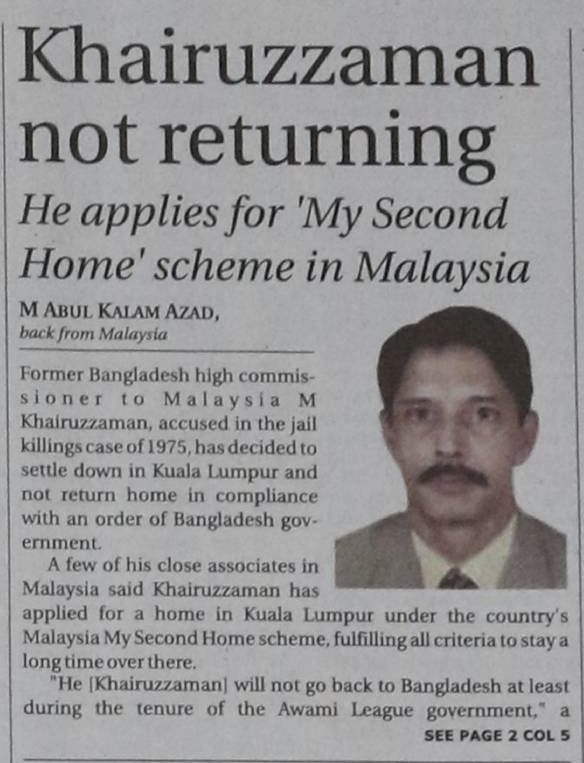 Khairuzzaman not returning

He applies for 'My Second Home' scheme in Malaysia

M ABUL KALAM AZAD,
back from Malaysia

Former Bangladesh high commissioner to Malaysia M Khairuzzaman, accused in the jail killings case of 1975, has decided to settle down in Kuala Lumpur and not return home in compliance with an order of Bangladesh government.

A few of his close associates in Malaysia said Khairuzzaman has applied for a home in Kuala Lumpur under the country's Malaysia My Second Home scheme, fulfilling all criteria to stay a long time over there.

"He [Khairuzzaman] will not go back to Bangladesh at least during the tenure of the Awami League government," a

SEE PAGE 2 COL 5